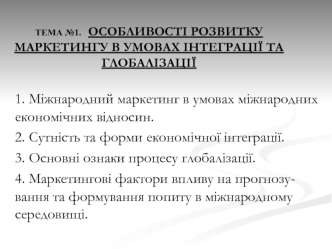 ТЕМА №1. ОСОБЛИВОСТІ РОЗВИТКУ МАРКЕТИНГУ В УМОВАХ ІНТЕГРАЦІЇ ТА ГЛОБАЛІЗАЦІЇ

1. Міжнародний маркетинг в умовах міжнародних економічних відносин.

2. Сутність та форми економічної інтеграції.

3. Основні ознаки процесу глобалізації.

4. Маркетингові фактори впливу на прогнозування та формування попиту в міжнародному середовищі.